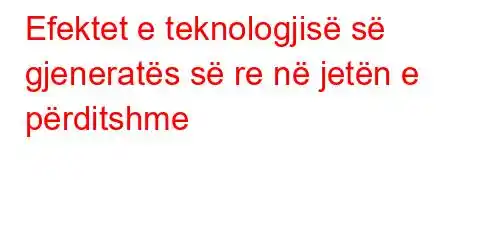 Efektet e teknologjisë së gjeneratës së re në jetën e përditshme